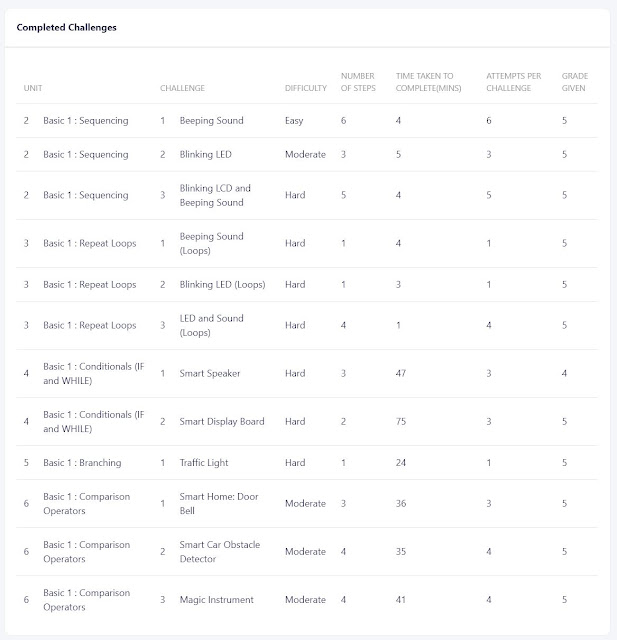 Completed Challenges

| UNIT | | CHALLENGE | | DIFFICULTY | NUMBER OF STEPS | TIME TAKEN TO COMPLETE(MINS) | ATTEMPTS PER CHALLENGE | GRADE GIVEN |
|---|---|---|---|---|---|---|---|---|
| 2 | Basic 1 : Sequencing | 1 | Beeping Sound | Easy | 6 | 4 | 6 | 5 |
| 2 | Basic 1 : Sequencing | 2 | Blinking LED | Moderate | 3 | 5 | 3 | 5 |
| 2 | Basic 1 : Sequencing | 3 | Blinking LCD and Beeping Sound | Hard | 5 | 4 | 5 | 5 |
| 3 | Basic 1 : Repeat Loops | 1 | Beeping Sound (Loops) | Hard | 1 | 4 | 1 | 5 |
| 3 | Basic 1 : Repeat Loops | 2 | Blinking LED (Loops) | Hard | 1 | 3 | 1 | 5 |
| 3 | Basic 1 : Repeat Loops | 3 | LED and Sound (Loops) | Hard | 4 | 1 | 4 | 5 |
| 4 | Basic 1 : Conditionals (IF and WHILE) | 1 | Smart Speaker | Hard | 3 | 47 | 3 | 4 |
| 4 | Basic 1 : Conditionals (IF and WHILE) | 2 | Smart Display Board | Hard | 2 | 75 | 3 | 5 |
| 5 | Basic 1 : Branching | 1 | Traffic Light | Hard | 1 | 24 | 1 | 5 |
| 6 | Basic 1 : Comparison Operators | 1 | Smart Home: Door Bell | Moderate | 3 | 36 | 3 | 5 |
| 6 | Basic 1 : Comparison Operators | 2 | Smart Car Obstacle Detector | Moderate | 4 | 35 | 4 | 5 |
| 6 | Basic 1 : Comparison Operators | 3 | Magic Instrument | Moderate | 4 | 41 | 4 | 5 |